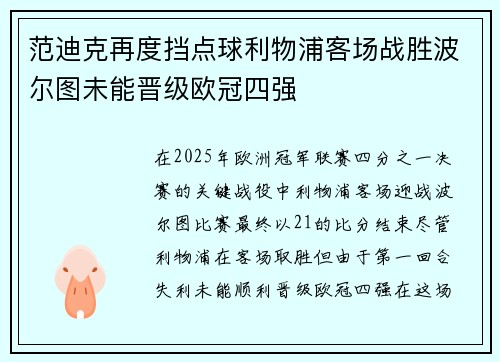 范迪克再度挡点球利物浦客场战胜波尔图未能晋级欧冠四强

在2025年欧洲冠军联赛四分之一决赛的关键战役中利物浦客场迎战波尔图比赛最终以21的比分结束尽管利物浦在客场取胜但由于第一回合失利未能顺利晋级欧冠四强在这场